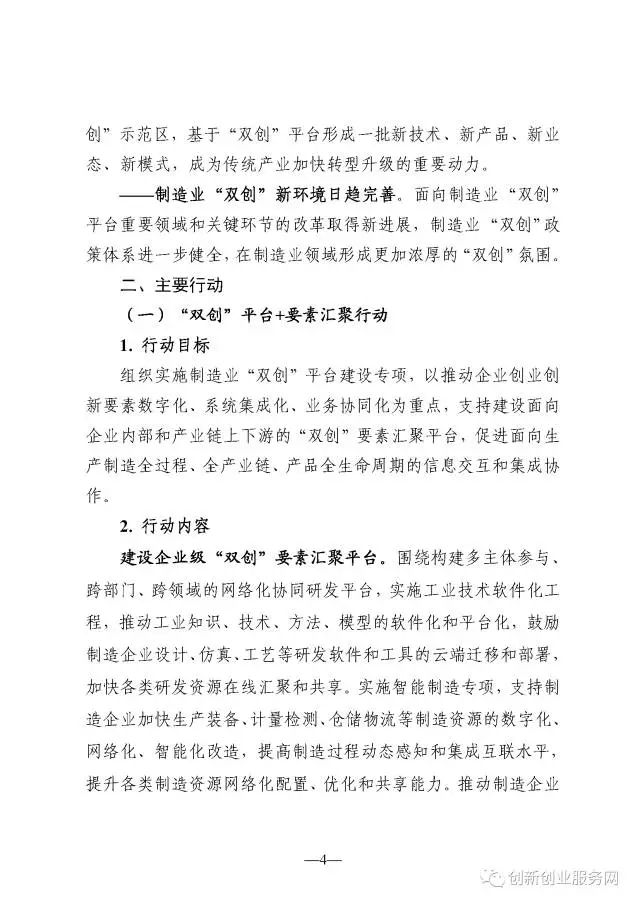 创”示范区，基于“双创”平台形成一批新技术、新产品、新业态、新模式，成为传统产业加快转型升级的重要动力。

——制造业“双创”新环境日趋完善。面向制造业“双创”平台重要领域和关键环节的改革取得新进展，制造业“双创”政策体系进一步健全，在制造业领域形成更加浓厚的“双创”氛围。

二、主要行动

（一）“双创”平台+要素汇聚行动

1. 行动目标

组织实施制造业“双创”平台建设专项，以推动企业创业创新要素数字化、系统集成化、业务协同化为重点，支持建设面向企业内部和产业链上下游的“双创”要素汇聚平台，促进面向生产制造全过程、全产业链、产品全生命周期的信息交互和集成协作。

2. 行动内容

建设企业级“双创”要素汇聚平台。围绕构建多主体参与、跨部门、跨领域的网络化协同研发平台，实施工业技术软件化工程，推动工业知识、技术、方法、模型的软件化和平台化，鼓励制造企业设计、仿真、工艺等研发软件和工具的云端迁移和部署，加快各类研发资源在线汇聚和共享。实施智能制造专项，支持制造企业加快生产装备、计量检测、仓储物流等制造资源的数字化、网络化、智能化改造，提高制造过程动态感知和集成互联水平，提升各类制造资源网络化配置、优化和共享能力。推动制造企业

—4—

创新创业服务网